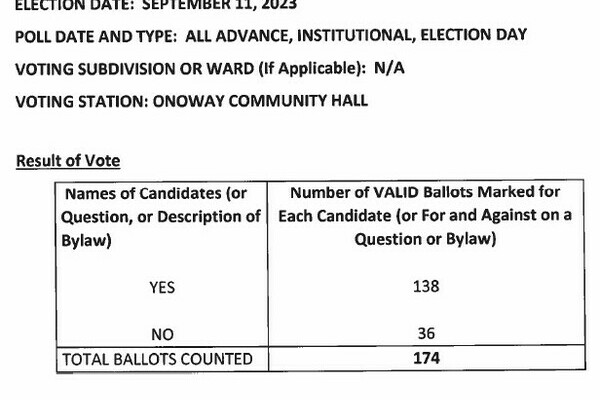 ELECTION DATE: SEPTEMBER 11, 2023

POLL DATE AND TYPE: ALL ADVANCE, INSTITUTIONAL, ELECTION DAY

VOTING SUBDIVISION OR WARD (If Applicable): N/A

VOTING STATION: ONOWAY COMMUNITY HALL

Result of Vote

| Names of Candidates (or Question, or Description of Bylaw) | Number of VALID Ballots Marked for Each Candidate (or For and Against on a Question or Bylaw) |
|---|---|
| YES | 138 |
| NO | 36 |
| TOTAL BALLOTS COUNTED | 174 |